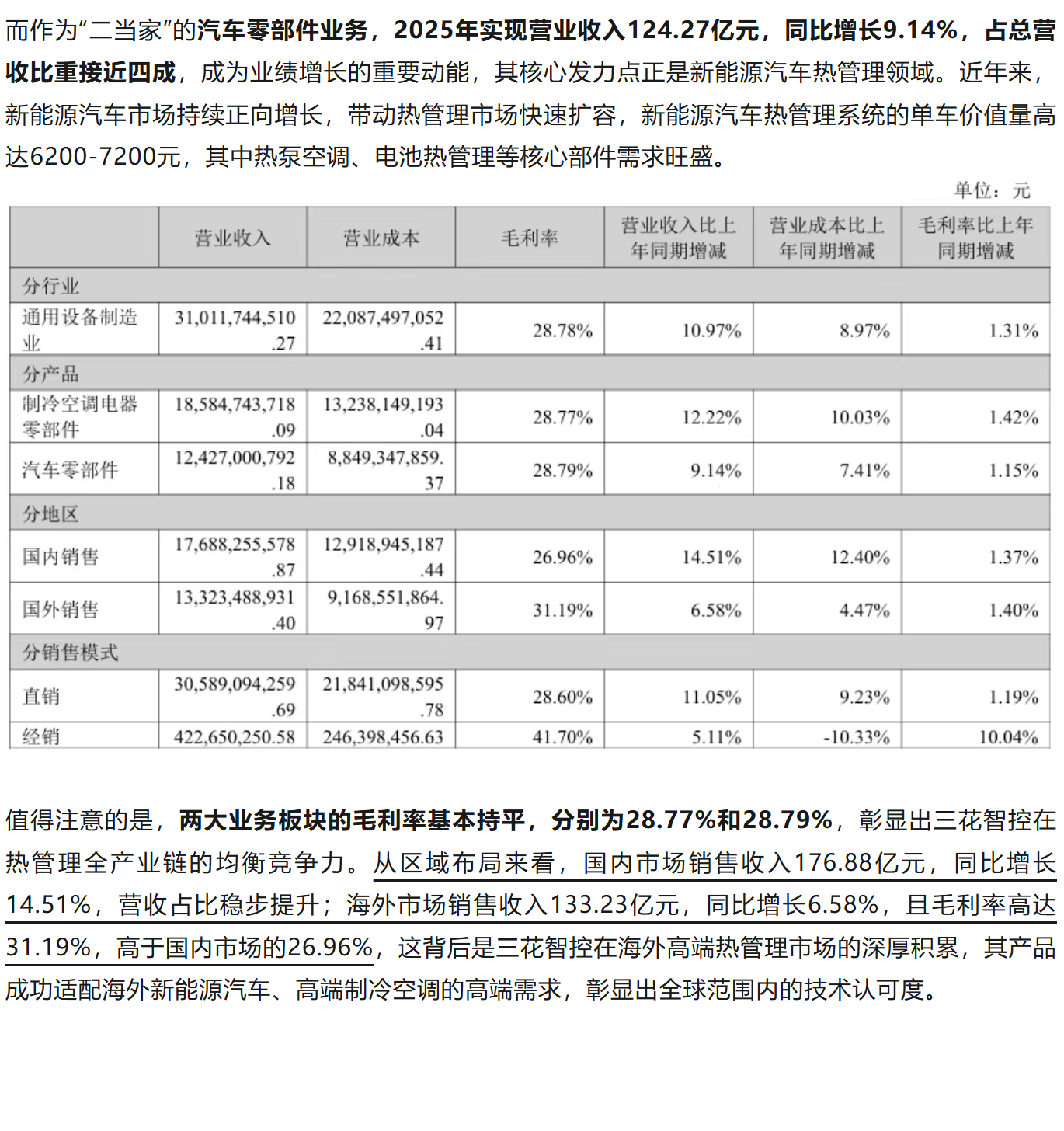 而作为“二当家”的汽车零部件业务，2025年实现营业收入124.27亿元，同比增长9.14%，占总营收比重接近四成，成为业绩增长的重要动能，其核心发力点正是新能源汽车热管理领域。近年来，新能源汽车市场持续正向增长，带动热管理市场快速扩容，新能源汽车热管理系统的单车价值量高达6200-7200元，其中热泵空调、电池热管理等核心部件需求旺盛。

单位：元

| | 营业收入 | 营业成本 | 毛利率 | 营业收入比上年同期增减 | 营业成本比上年同期增减 | 毛利率比上年同期增减 |
|---|---|---|---|---|---|---|
| 分行业 | | | | | | |
| 通用设备制造业 | 31,011,744,510.27 | 22,087,497,052.41 | 28.78% | 10.97% | 8.97% | 1.31% |
| 分产品 | | | | | | |
| 制冷空调电器零部件 | 18,584,743,718.09 | 13,238,149,193.04 | 28.77% | 12.22% | 10.03% | 1.42% |
| 汽车零部件 | 12,427,000,792.18 | 8,849,347,859.37 | 28.79% | 9.14% | 7.41% | 1.15% |
| 分地区 | | | | | | |
| 国内销售 | 17,688,255,578.87 | 12,918,945,187.44 | 26.96% | 14.51% | 12.40% | 1.37% |
| 国外销售 | 13,323,488,931.40 | 9,168,551,864.97 | 31.19% | 6.58% | 4.47% | 1.40% |
| 分销售模式 | | | | | | |
| 直销 | 30,589,094,259.69 | 21,841,098,595.78 | 28.60% | 11.05% | 9.23% | 1.19% |
| 经销 | 422,650,250.58 | 246,398,456.63 | 41.70% | 5.11% | -10.33% | 10.04% |

值得注意的是，两大业务板块的毛利率基本持平，分别为28.77%和28.79%，彰显出三花智控在热管理全产业链的均衡竞争力。从区域布局来看，国内市场销售收入176.88亿元，同比增长14.51%，营收占比稳步提升；海外市场销售收入133.23亿元，同比增长6.58%，且毛利率高达31.19%，高于国内市场的26.96%，这背后是三花智控在海外高端热管理市场的深厚积累，其产品成功适配海外新能源汽车、高端制冷空调的高端需求，彰显出全球范围内的技术认可度。